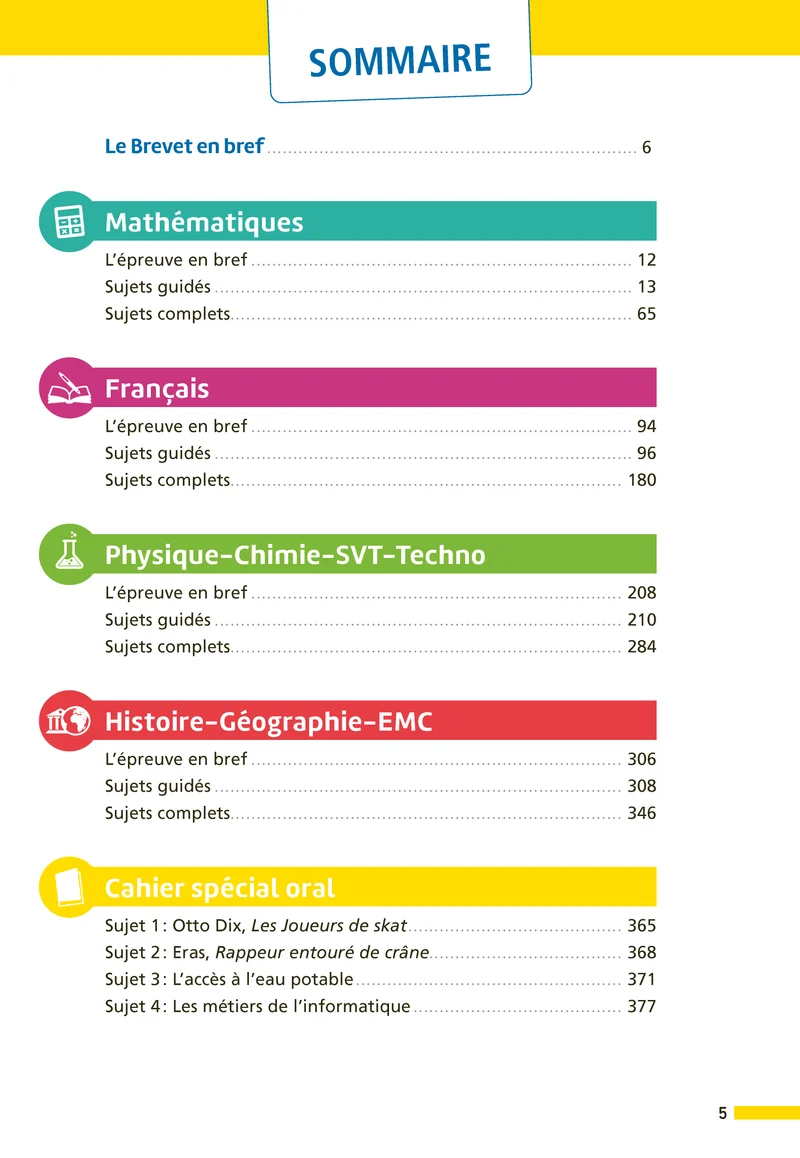 SOMMAIRE

Le Brevet en bref 6

Mathématiques

L'épreuve en bref 12
Sujets guidés 13
Sujets complets 65

Français

L'épreuve en bref 94
Sujets guidés 96
Sujets complets 180

Physique-Chimie-SVT-Techno

L'épreuve en bref 208
Sujets guidés 210
Sujets complets 284

Histoire-Géographie-EMC

L'épreuve en bref 306
Sujets guidés 308
Sujets complets 346

Cahier spécial oral

Sujet 1 : Otto Dix, Les Joueurs de skat 365
Sujet 2 : Eras, Rappeur entouré de crâne 368
Sujet 3 : L'accès à l'eau potable 371
Sujet 4 : Les métiers de l'informatique 377

5